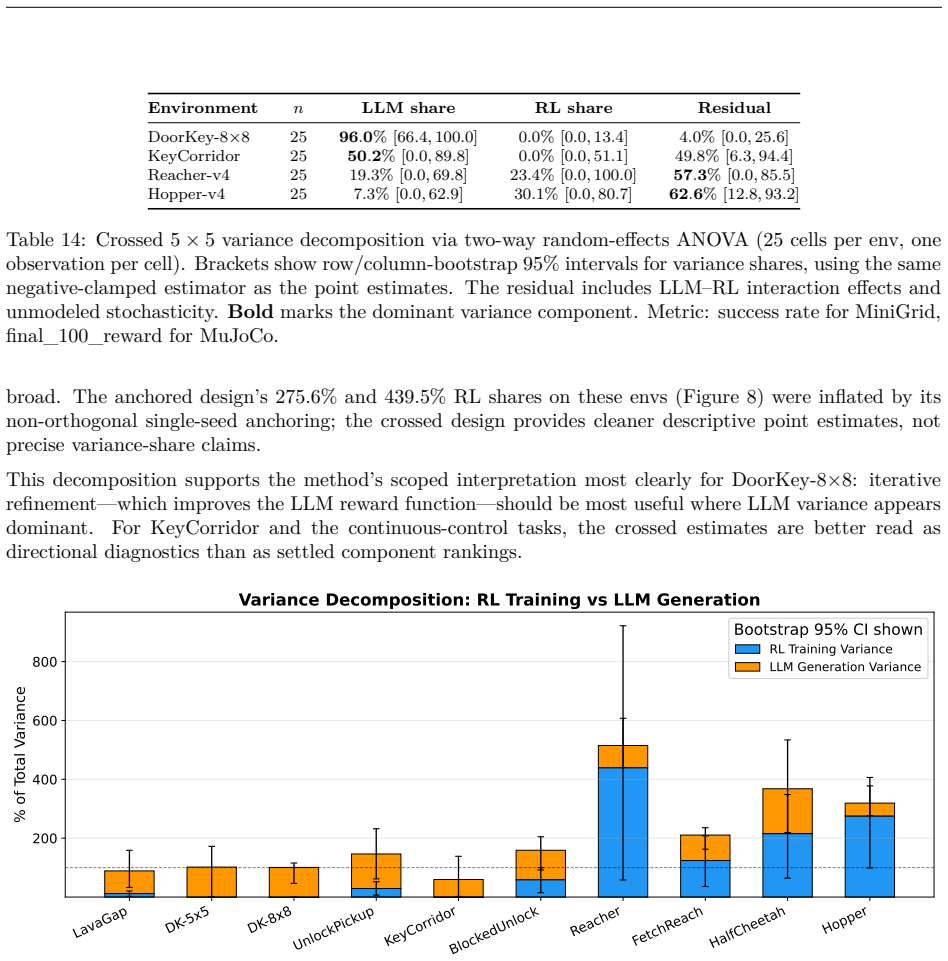 | Environment | $n$ | LLM share | RL share | Residual |
|---|---|---|---|---|
| DoorKey-8×8 | 25 | **96.0**% [66.4, 100.0] | 0.0% [0.0, 13.4] | 4.0% [0.0, 25.6] |
| KeyCorridor | 25 | **50.2**% [0.0, 89.8] | 0.0% [0.0, 51.1] | 49.8% [6.3, 94.4] |
| Reacher-v4 | 25 | 19.3% [0.0, 69.8] | 23.4% [0.0, 100.0] | **57.3**% [0.0, 85.5] |
| Hopper-v4 | 25 | 7.3% [0.0, 62.9] | 30.1% [0.0, 80.7] | **62.6**% [12.8, 93.2] |

Table 14: Crossed $5 \times 5$ variance decomposition via two-way random-effects ANOVA (25 cells per env, one observation per cell). Brackets show row/column-bootstrap 95% intervals for variance shares, using the same negative-clamped estimator as the point estimates. The residual includes LLM–RL interaction effects and unmodeled stochasticity. **Bold** marks the dominant variance component. Metric: success rate for MiniGrid, final_100_reward for MuJoCo.

broad. The anchored design's 275.6% and 439.5% RL shares on these envs (Figure 8) were inflated by its non-orthogonal single-seed anchoring; the crossed design provides cleaner descriptive point estimates, not precise variance-share claims.

This decomposition supports the method's scoped interpretation most clearly for DoorKey-8×8: iterative refinement—which improves the LLM reward function—should be most useful where LLM variance appears dominant. For KeyCorridor and the continuous-control tasks, the crossed estimates are better read as directional diagnostics than as settled component rankings.

Variance Decomposition: RL Training vs LLM Generation

Bootstrap 95% CI shown
RL Training Variance
LLM Generation Variance

% of Total Variance

800
600
400
200

LavaGap
DK-5x5
DK-8x8
UnlockPickup
KeyCorridor
BlockedUnlock
Reacher
FetchReach
HalfCheetah
Hopper